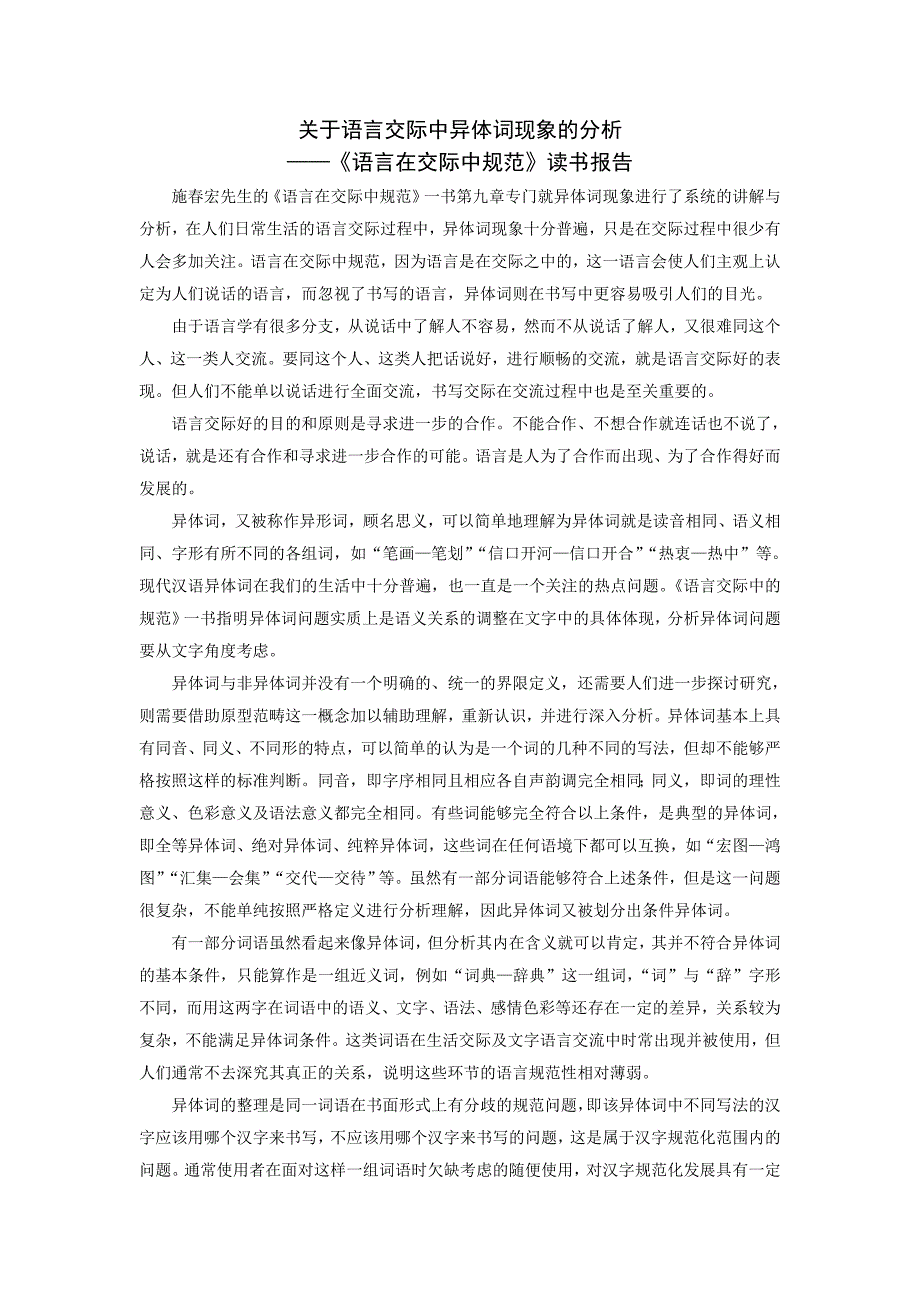 关于语言交际中异体词现象的分析
——《语言在交际中规范》读书报告

施春宏先生的《语言在交际中规范》一书第九章专门就异体词现象进行了系统的讲解与分析，在人们日常生活的语言交际过程中，异体词现象十分普遍，只是在交际过程中很少有人会多加关注。语言在交际中规范，因为语言是在交际之中的，这一语言会使人们主观上认定为人们说话的语言，而忽视了书写的语言，异体词则在书写中更容易吸引人们的目光。

由于语言学有很多分支，从说话中了解人不容易，然而不从说话了解人，又很难同这个人、这一类人交流。要同这个人、这类人把话说好，进行顺畅的交流，就是语言交际好的表现。但人们不能单以说话进行全面交流，书写交际在交流过程中也是至关重要的。

语言交际好的目的和原则是寻求进一步的合作。不能合作、不想合作就连话也不说了，说话，就是还有合作和寻求进一步合作的可能。语言是人为了合作而出现、为了合作得好而发展的。

异体词，又被称作异形词，顾名思义，可以简单地理解为异体词就是读音相同、语义相同、字形有所不同的各组词，如“笔画—笔划”“信口开河—信口开合”“热衷—热中”等。现代汉语异体词在我们的生活中十分普遍，也一直是一个关注的热点问题。《语言交际中的规范》一书指明异体词问题实质上是语义关系的调整在文字中的具体体现，分析异体词问题要从文字角度考虑。

异体词与非异体词并没有一个明确的、统一的界限定义，还需要人们进一步探讨研究，则需要借助原型范畴这一概念加以辅助理解，重新认识，并进行深入分析。异体词基本上具有同音、同义、不同形的特点，可以简单的认为是一个词的几种不同的写法，但却不能够严格按照这样的标准判断。同音，即字序相同且相应各自声韵调完全相同；同义，即词的理性意义、色彩意义及语法意义都完全相同。有些词能够完全符合以上条件，是典型的异体词，即全等异体词、绝对异体词、纯粹异体词，这些词在任何语境下都可以互换，如“宏图—鸿图”“汇集—会集”“交代—交待”等。虽然有一部分词语能够符合上述条件，但是这一问题很复杂，不能单纯按照严格定义进行分析理解，因此异体词又被划分出条件异体词。

有一部分词语虽然看起来像异体词，但分析其内在含义就可以肯定，其并不符合异体词的基本条件，只能算作是一组近义词，例如“词典—辞典”这一组词，“词”与“辞”字形不同，而用这两字在词语中的语义、文字、语法、感情色彩等还存在一定的差异，关系较为复杂，不能满足异体词条件。这类词语在生活交际及文字语言交流中时常出现并被使用，但人们通常不去深究其真正的关系，说明这些环节的语言规范性相对薄弱。

异体词的整理是同一词语在书面形式上有分歧的规范问题，即该异体词中不同写法的汉字应该用哪个汉字来书写，不应该用哪个汉字来书写的问题，这是属于汉字规范化范围内的问题。通常使用者在面对这样一组词语时欠缺考虑的随便使用，对汉字规范化发展具有一定